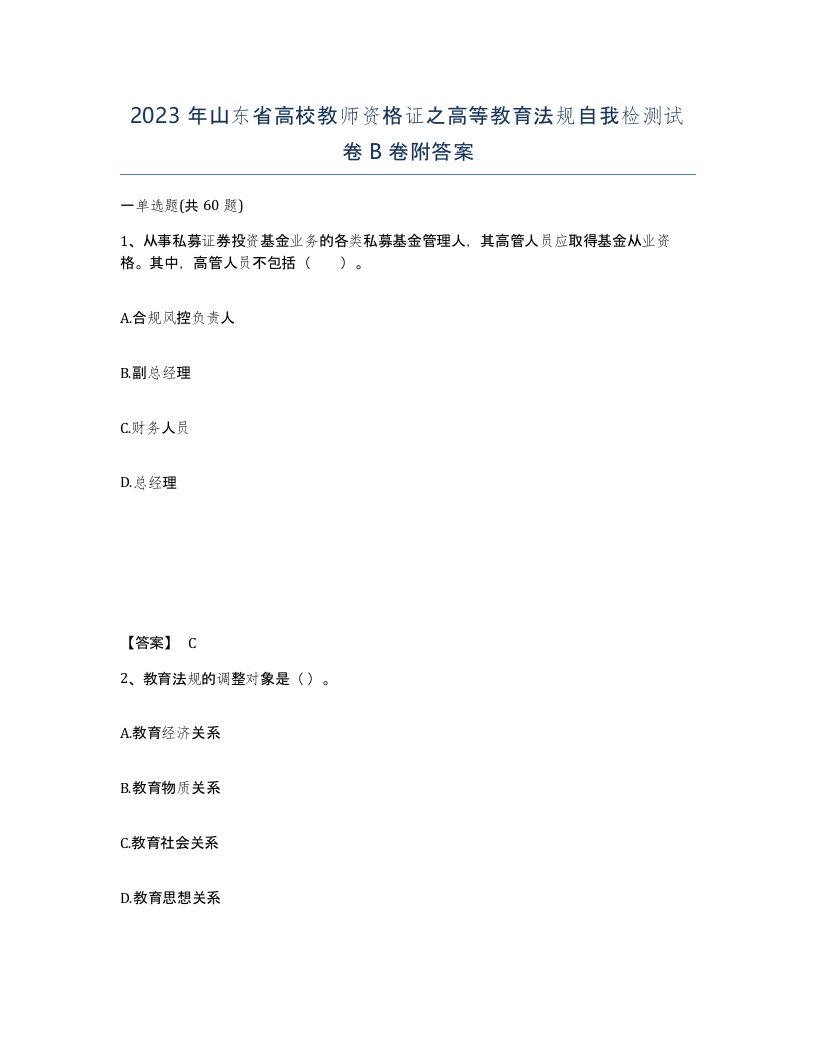 2023 年山东省高校教师资格证之高等教育法规自我检测试卷 B 卷附答案

一单选题(共 60 题)

1、从事私募证券投资基金业务的各类私募基金管理人，其高管人员应取得基金从业资格。其中，高管人员不包括（　　）。

A.合规风控负责人

B.副总经理

C.财务人员

D.总经理

【答案】 C

2、教育法规的调整对象是（）。

A.教育经济关系

B.教育物质关系

C.教育社会关系

D.教育思想关系